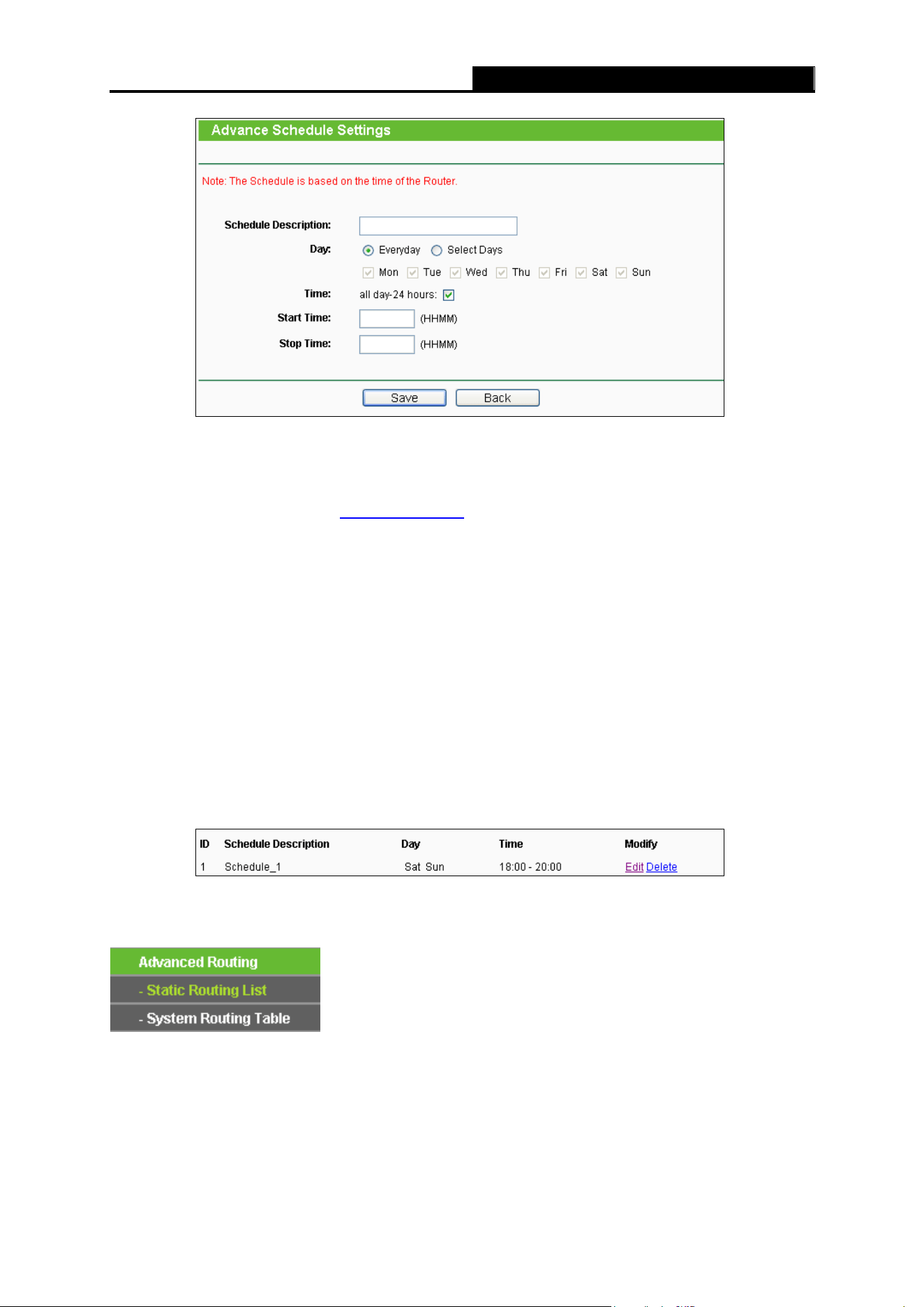 Advance Schedule Settings

Note: The Schedule is based on the time of the Router.

Schedule Description:

Day: Everyday Select Days

Mon Tue Wed Thu Fri Sat Sun

Time: all day-24 hours:

Start Time: (HHMM)

Stop Time: (HHMM)

Save Back

| ID | Schedule Description | Day | Time | Modify |
|---|---|---|---|---|
| 1 | Schedule_1 | Sat Sun | 18:00 - 20:00 | Edit Delete |

Advanced Routing
- Static Routing List
- System Routing Table